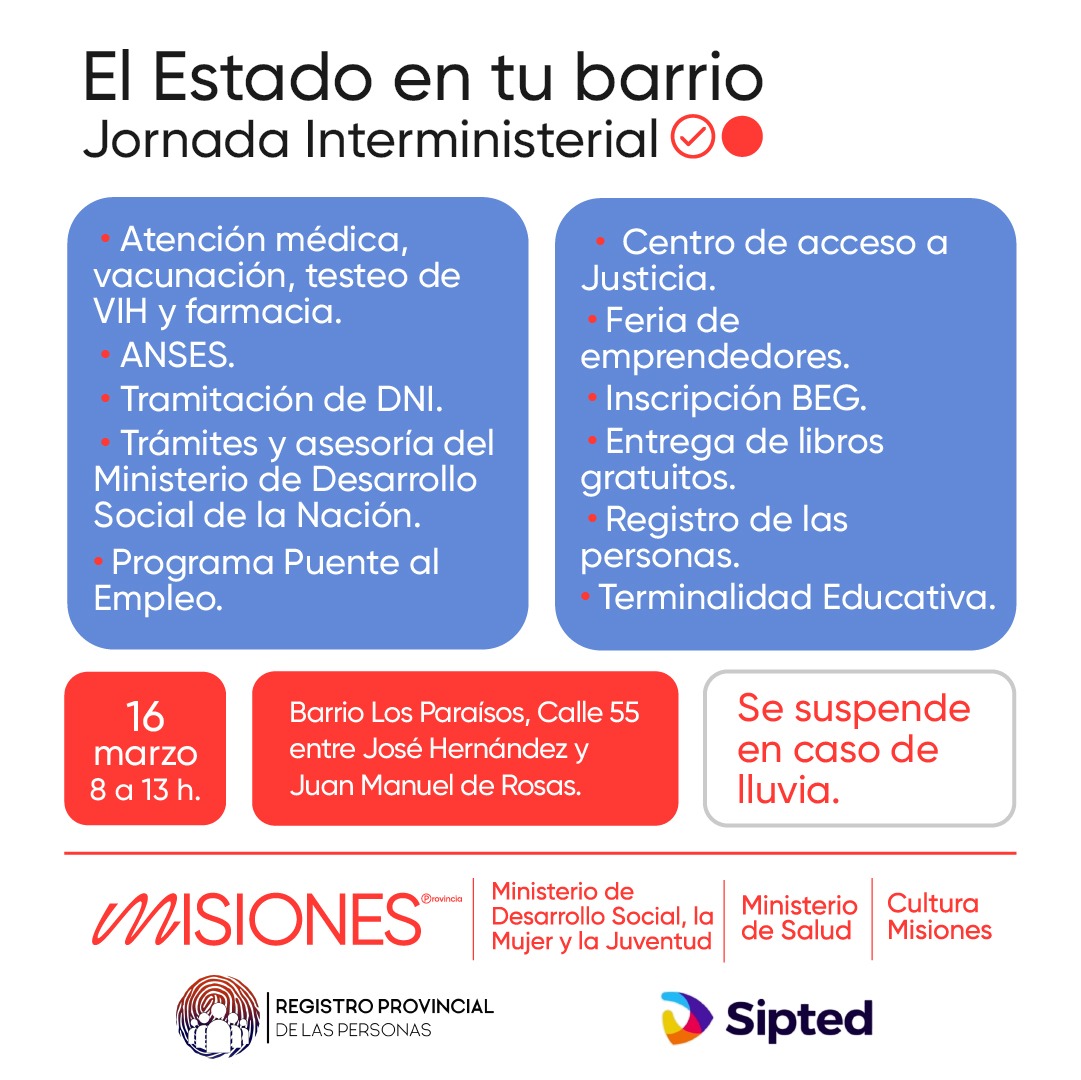 El Estado en tu barrio
Jornada Interministerial

• Atención médica, vacunación, testeo de VIH y farmacia.
• ANSES.
• Tramitación de DNI.
• Trámites y asesoría del Ministerio de Desarrollo Social de la Nación.
• Programa Puente al Empleo.

• Centro de acceso a Justicia.
• Feria de emprendedores.
• Inscripción BEG.
• Entrega de libros gratuitos.
• Registro de las personas.
• Terminalidad Educativa.

16 marzo 8 a 13 h.

Barrio Los Paraísos, Calle 55 entre José Hernández y Juan Manuel de Rosas.

Se suspende en caso de lluvia.

MISIONES provincia

Ministerio de Desarrollo Social, la Mujer y la Juventud

Ministerio de Salud

Cultura Misiones

REGISTRO PROVINCIAL DE LAS PERSONAS

Sipted